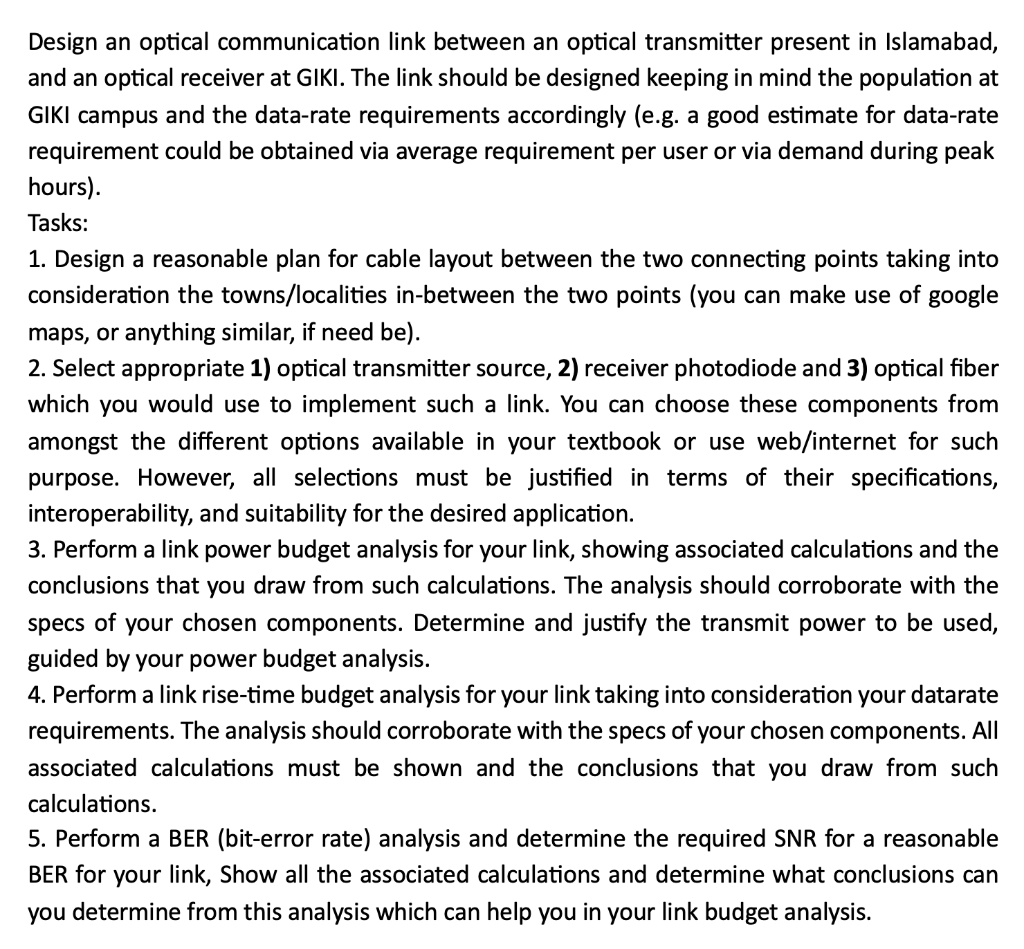 Design an optical communication link between an optical transmitter present in Islamabad, and an optical receiver at GIKI. The link should be designed keeping in mind the population at GIKI campus and the data-rate requirements accordingly (e.g. a good estimate for data-rate requirement could be obtained via average requirement per user or via demand during peak hours).
Tasks:
1. Design a reasonable plan for cable layout between the two connecting points taking into consideration the towns/localities in-between the two points (you can make use of google maps, or anything similar, if need be).
2. Select appropriate 1) optical transmitter source, 2) receiver photodiode and 3) optical fiber which you would use to implement such a link. You can choose these components from amongst the different options available in your textbook or use web/internet for such purpose. However, all selections must be justified in terms of their specifications, interoperability, and suitability for the desired application.
3. Perform a link power budget analysis for your link, showing associated calculations and the conclusions that you draw from such calculations. The analysis should corroborate with the specs of your chosen components. Determine and justify the transmit power to be used, guided by your power budget analysis.
4. Perform a link rise-time budget analysis for your link taking into consideration your datarate requirements. The analysis should corroborate with the specs of your chosen components. All associated calculations must be shown and the conclusions that you draw from such calculations.
5. Perform a BER (bit-error rate) analysis and determine the required SNR for a reasonable BER for your link, Show all the associated calculations and determine what conclusions can you determine from this analysis which can help you in your link budget analysis.